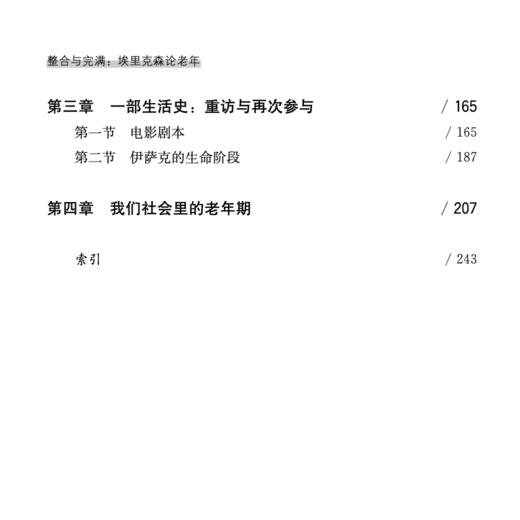 整合与完满：埃里克森论老年

第三章　一部生活史：重访与再次参与　/ 165

第一节　电影剧本　/ 165

第二节　伊萨克的生命阶段　/ 187

第四章　我们社会里的老年期　/ 207

索引　/ 243